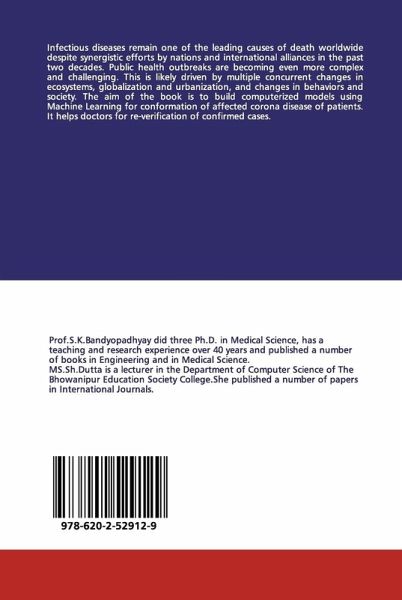 Infectious diseases remain one of the leading causes of death worldwide despite synergistic efforts by nations and international alliances in the past two decades. Public health outbreaks are becoming even more complex and challenging. This is likely driven by multiple concurrent changes in ecosystems, globalization and urbanization, and changes in behaviors and society. The aim of the book is to build computerized models using Machine Learning for conformation of affected corona disease of patients. It helps doctors for re-verification of confirmed cases.

Prof.S.K.Bandyopadhyay did three Ph.D. in Medical Science, has a teaching and research experience over 40 years and published a number of books in Engineering and in Medical Science.
MS.Sh.Dutta is a lecturer in the Department of Computer Science of The Bhowanipur Education Society College.She published a number of papers in International Journals.

978-620-2-52912-9